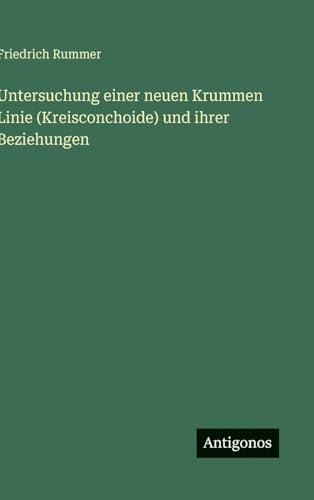 Friedrich Rummer

Untersuchung einer neuen Krummen Linie (Kreisconchoide) und ihrer Beziehungen

Antigonos